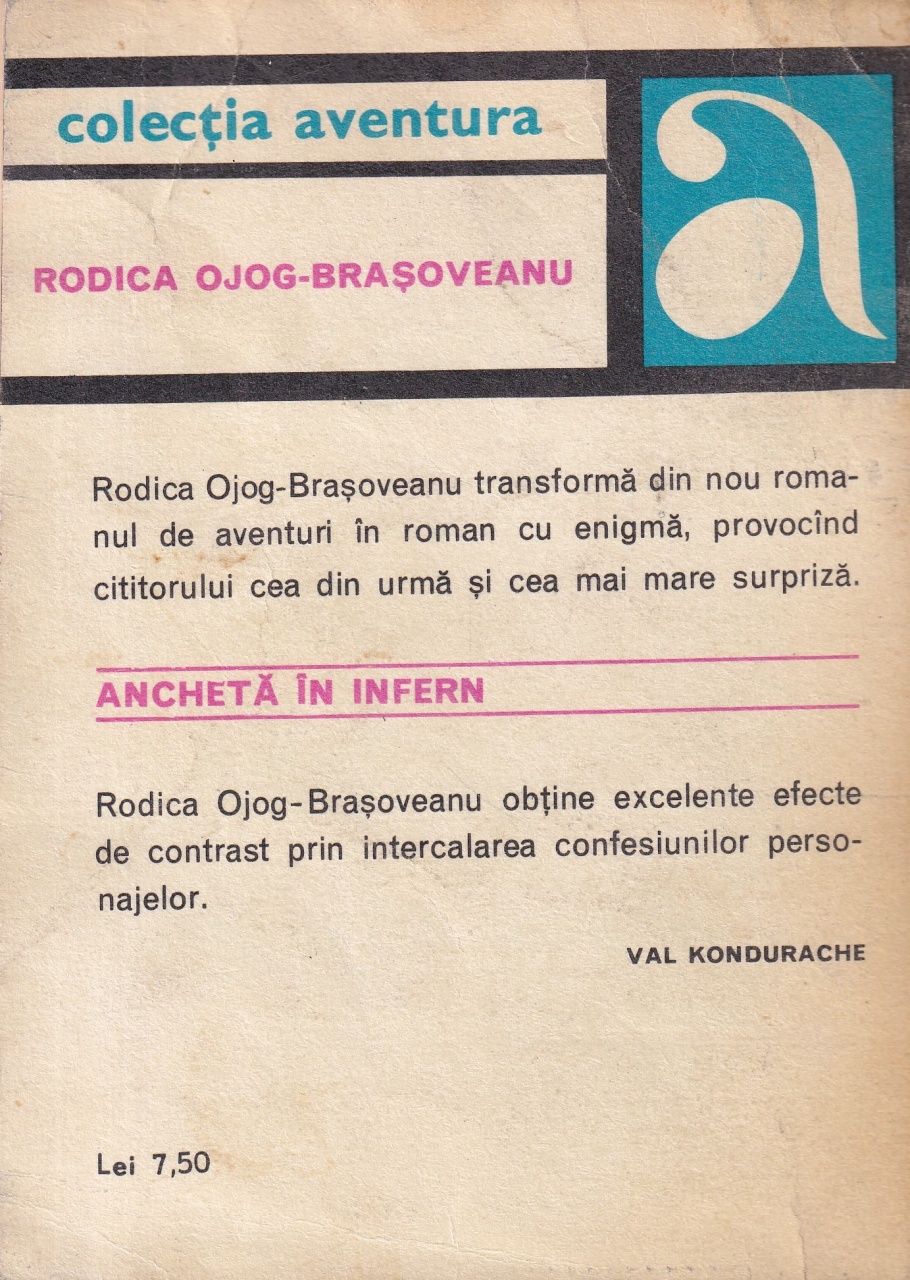 colecția aventura

a

RODICA OJOG-BRAȘOVEANU

Rodica Ojog-Brașoveanu transformă din nou romanul de aventuri în roman cu enigmă, provocînd cititorului cea din urmă și cea mai mare surpriză.

ANCHETĂ ÎN INFERN

Rodica Ojog-Brașoveanu obține excelente efecte de contrast prin intercalarea confesiunilor personajelor.

VAL KONDURACHE

Lei 7,50